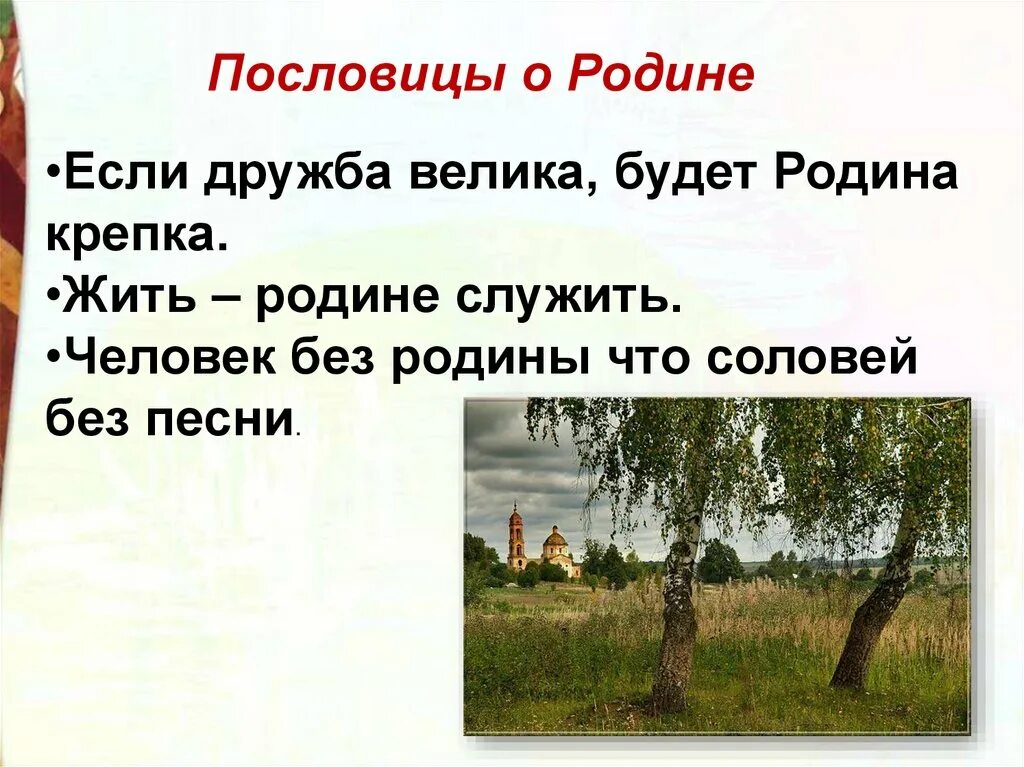 Пословицы о Родине

•Если дружба велика, будет Родина крепка.
•Жить – родине служить.
•Человек без родины что соловей без песни.